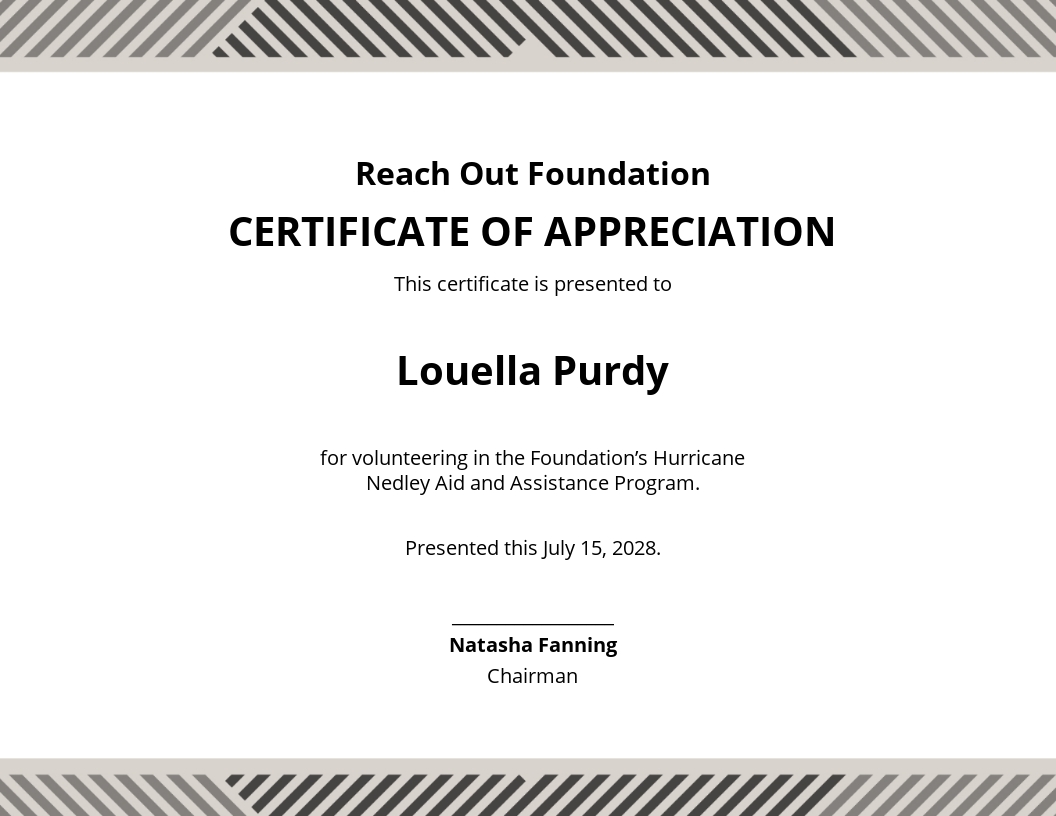 Reach Out Foundation

CERTIFICATE OF APPRECIATION

This certificate is presented to

Louella Purdy

for volunteering in the Foundation's Hurricane Nedley Aid and Assistance Program.

Presented this July 15, 2028.

____

Natasha Fanning

Chairman